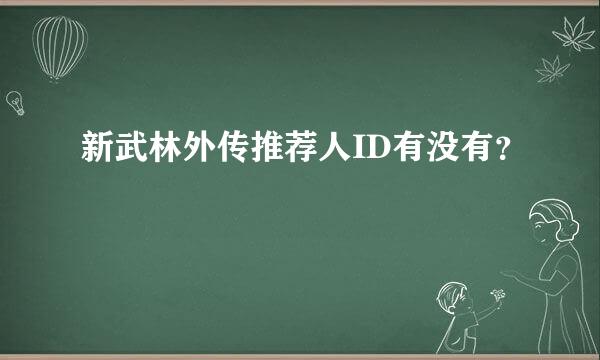 新武林外传推荐人ID有没有?